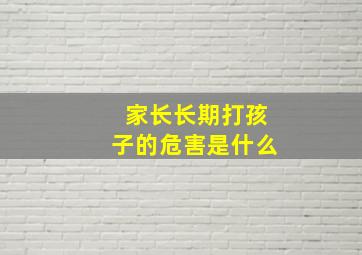 家长长期打孩子的危害是什么